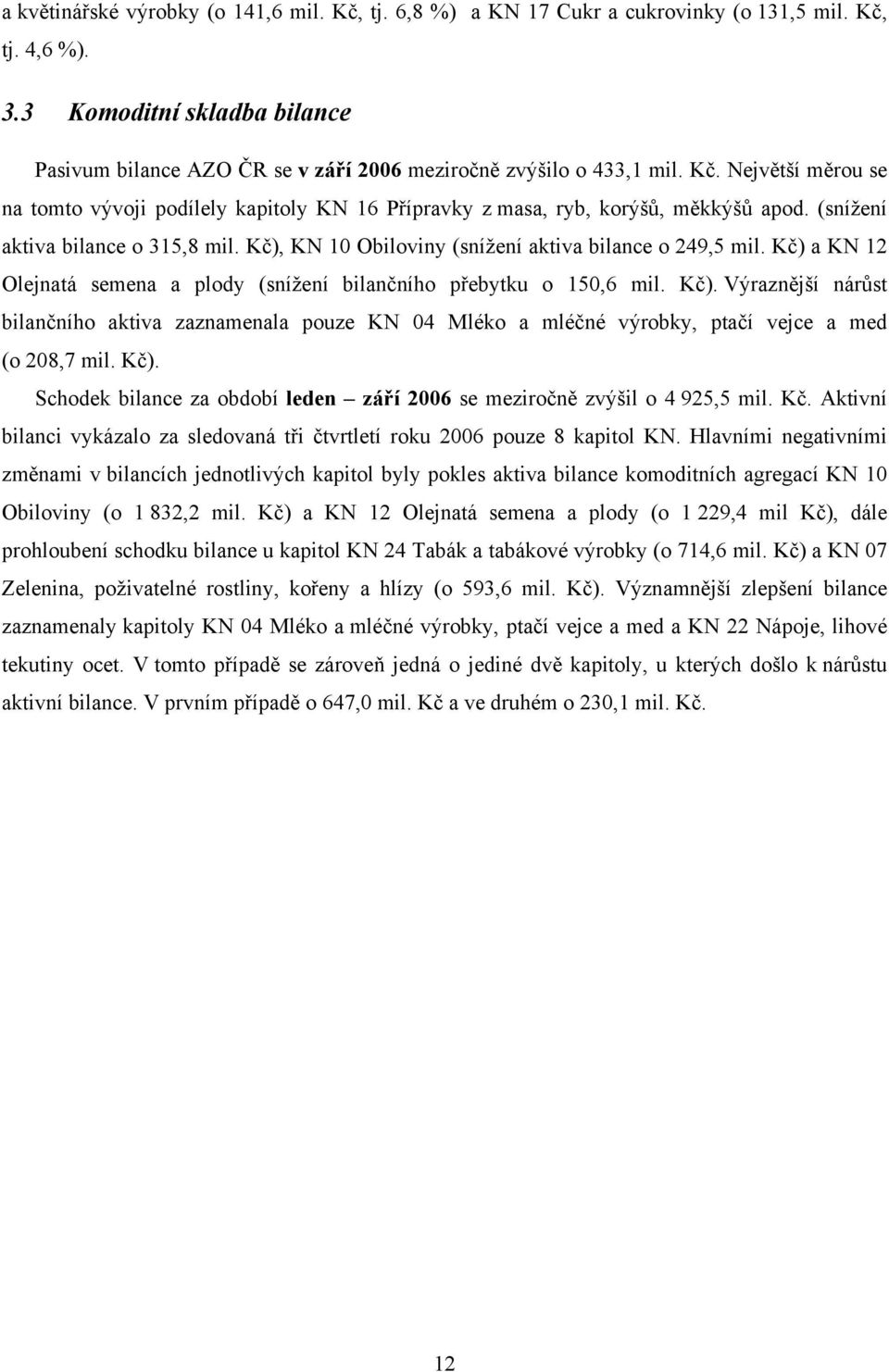 a květinářské výrobky (o 141,6 mil. Kč, tj. 6,8 %) a KN 17 Cukr a cukrovinky (o 131,5 mil. Kč, tj. 4,6 %).

3.3 Komoditní skladba bilance

Pasivum bilance AZO ČR se v září 2006 meziročně zvýšilo o 433,1 mil. Kč. Největší měrou se na tomto vývoji podílely kapitoly KN 16 Přípravky z masa, ryb, korýšů, měkkýšů apod. (snížení aktiva bilance o 315,8 mil. Kč), KN 10 Obiloviny (snížení aktiva bilance o 249,5 mil. Kč) a KN 12 Olejnatá semena a plody (snížení bilančního přebytku o 150,6 mil. Kč). Výraznější nárůst bilančního aktiva zaznamenala pouze KN 04 Mléko a mléčné výrobky, ptačí vejce a med (o 208,7 mil. Kč).

Schodek bilance za období leden – září 2006 se meziročně zvýšil o 4 925,5 mil. Kč. Aktivní bilanci vykázalo za sledovaná tři čtvrtletí roku 2006 pouze 8 kapitol KN. Hlavními negativními změnami v bilancích jednotlivých kapitol byly pokles aktiva bilance komoditních agregací KN 10 Obiloviny (o 1 832,2 mil. Kč) a KN 12 Olejnatá semena a plody (o 1 229,4 mil Kč), dále prohloubení schodku bilance u kapitol KN 24 Tabák a tabákové výrobky (o 714,6 mil. Kč) a KN 07 Zelenina, poživatelné rostliny, kořeny a hlízy (o 593,6 mil. Kč). Významnější zlepšení bilance zaznamenaly kapitoly KN 04 Mléko a mléčné výrobky, ptačí vejce a med a KN 22 Nápoje, lihové tekutiny ocet. V tomto případě se zároveň jedná o jediné dvě kapitoly, u kterých došlo k nárůstu aktivní bilance. V prvním případě o 647,0 mil. Kč a ve druhém o 230,1 mil. Kč.

12